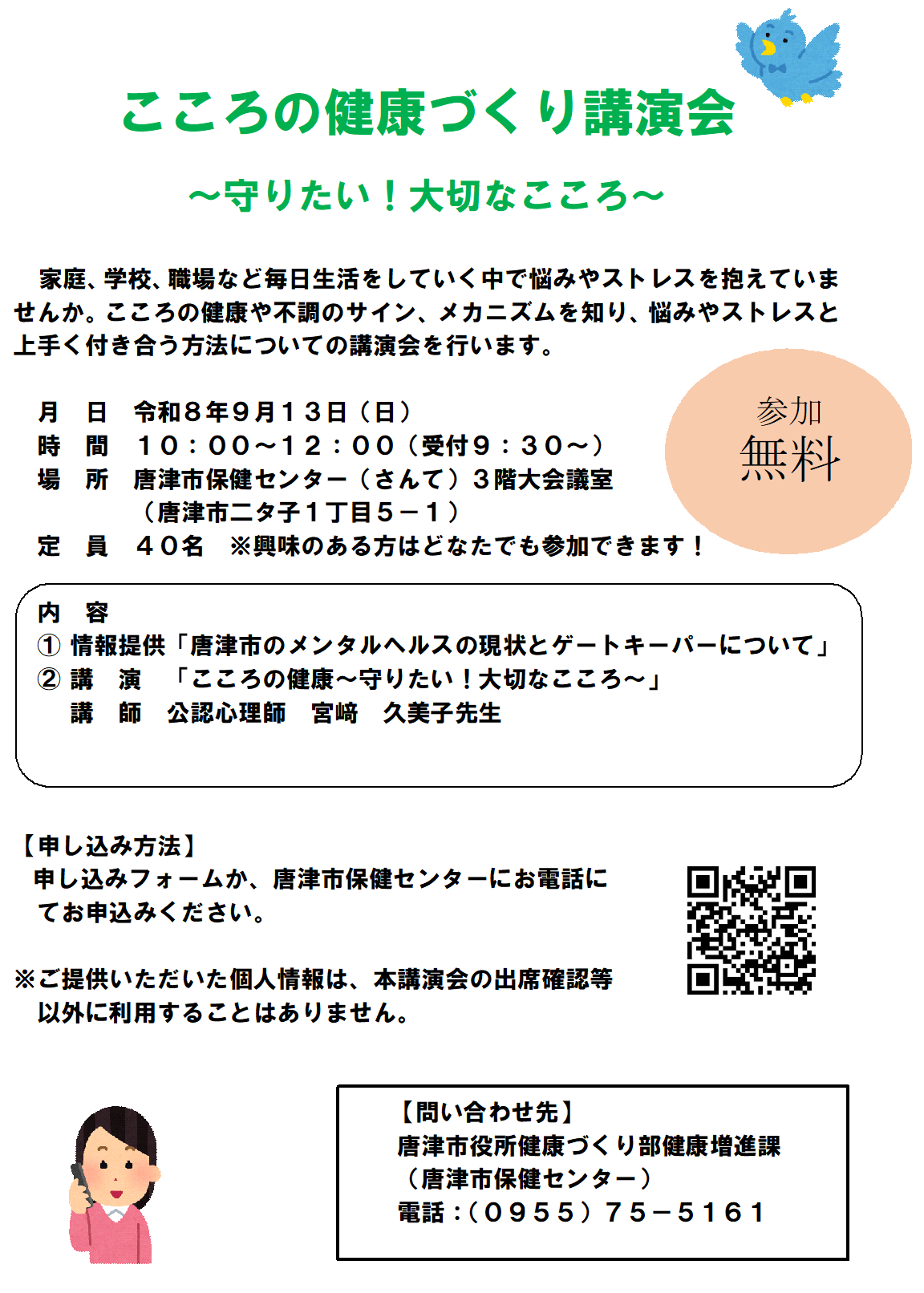 こころの健康づくり講演会

～守りたい！大切なこころ～

家庭、学校、職場など毎日生活をしていく中で悩みやストレスを抱えていませんか。こころの健康や不調のサイン、メカニズムを知り、悩みやストレスと上手く付き合う方法についての講演会を行います。

月　日　令和８年９月１３日（日）
時　間　１０：００～１２：００（受付９：３０～）
場　所　唐津市保健センター（さんて）３階大会議室
（唐津市二タ子１丁目５－１）
定　員　４０名　※興味のある方はどなたでも参加できます！

参加
無料

内　容
① 情報提供「唐津市のメンタルヘルスの現状とゲートキーパーについて」
② 講　演　「こころの健康～守りたい！大切なこころ～」
講　師　公認心理師　宮﨑　久美子先生

【申し込み方法】
申し込みフォームか、唐津市保健センターにお電話にてお申込みください。

※ご提供いただいた個人情報は、本講演会の出席確認等以外に利用することはありません。

【問い合わせ先】
唐津市役所健康づくり部健康増進課
（唐津市保健センター）
電話：（０９５５）７５－５１６１